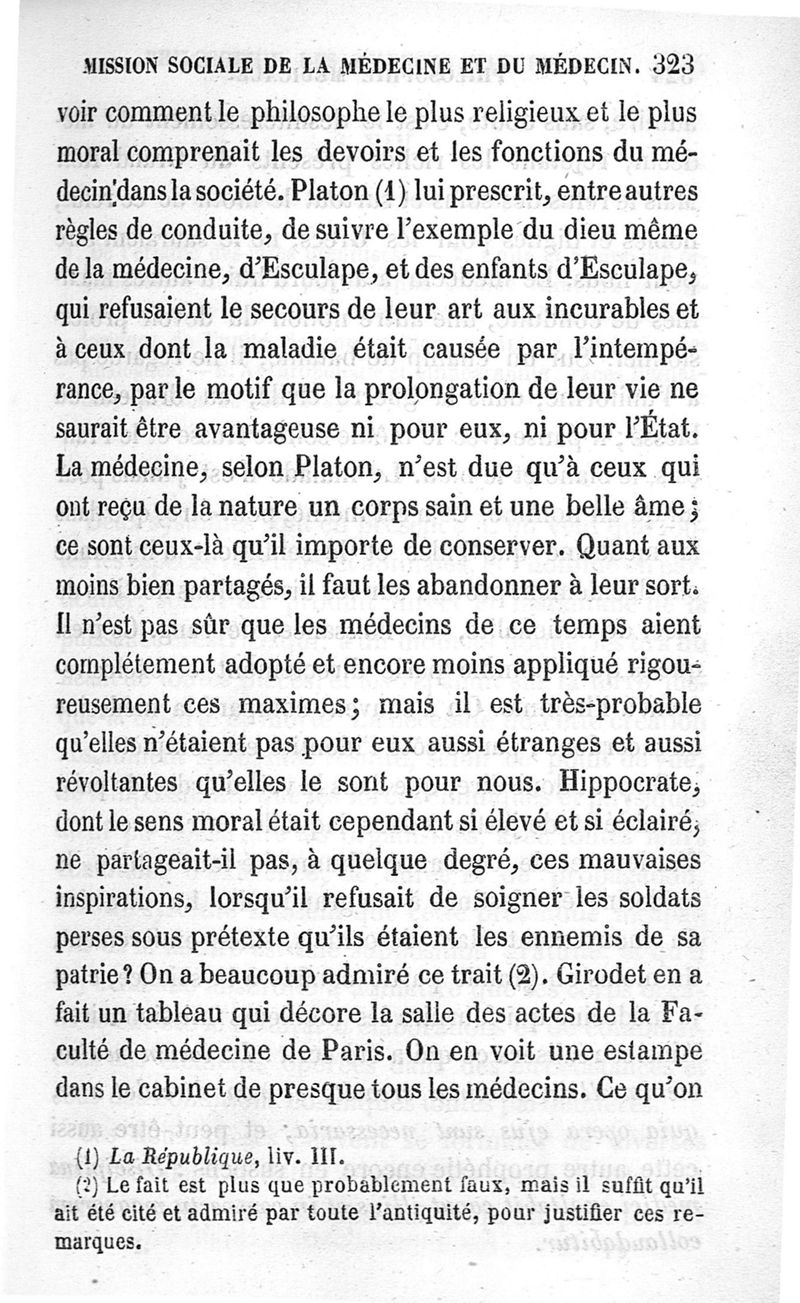 MISSION SOCIALE DE LA MÉDECINE ET DU MÉDECIN. 323

voir comment le philosophe le plus religieux et le plus moral comprenait les devoirs et les fonctions du médecin dans la société. Platon (1) lui prescrit, entre autres règles de conduite, de suivre l'exemple du dieu même de la médecine, d'Esculape, et des enfants d'Esculape, qui refusaient le secours de leur art aux incurables et à ceux dont la maladie était causée par l'intempérance, par le motif que la prolongation de leur vie ne saurait être avantageuse ni pour eux, ni pour l'État. La médecine, selon Platon, n'est due qu'à ceux qui ont reçu de la nature un corps sain et une belle âme; ce sont ceux-là qu'il importe de conserver. Quant aux moins bien partagés, il faut les abandonner à leur sort. Il n'est pas sûr que les médecins de ce temps aient complétement adopté et encore moins appliqué rigoureusement ces maximes; mais il est très-probable qu'elles n'étaient pas pour eux aussi étranges et aussi révoltantes qu'elles le sont pour nous. Hippocrate, dont le sens moral était cependant si élevé et si éclairé, ne partageait-il pas, à quelque degré, ces mauvaises inspirations, lorsqu'il refusait de soigner les soldats perses sous prétexte qu'ils étaient les ennemis de sa patrie? On a beaucoup admiré ce trait (2). Girodet en a fait un tableau qui décore la salle des actes de la Faculté de médecine de Paris. On en voit une estampe dans le cabinet de presque tous les médecins. Ce qu'on

(1) La République, liv. III.
(2) Le fait est plus que probablement faux, mais il suffit qu'il ait été cité et admiré par toute l'antiquité, pour justifier ces remarques.